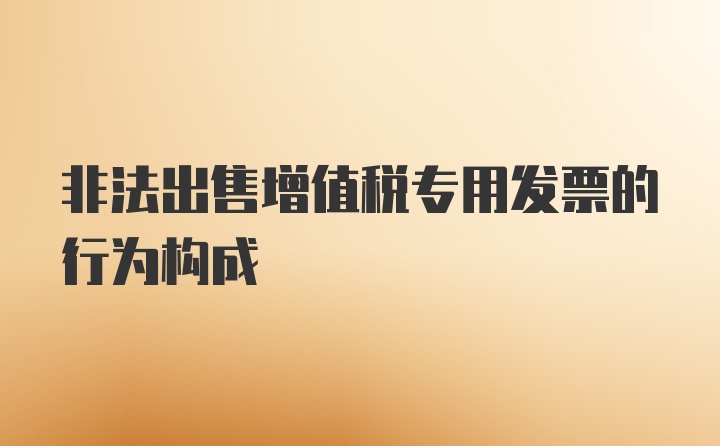 非法出售增值税专用发票的行为构成